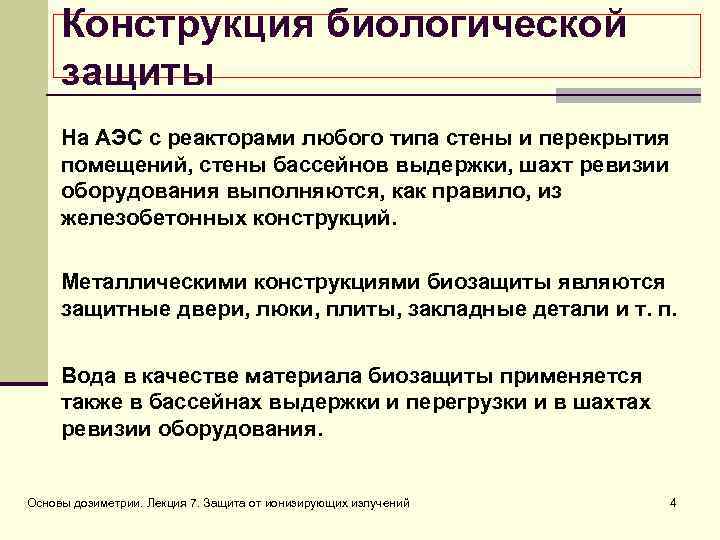 Конструкция биологической защиты

На АЭС с реакторами любого типа стены и перекрытия помещений, стены бассейнов выдержки, шахт ревизии оборудования выполняются, как правило, из железобетонных конструкций.

Металлическими конструкциями биозащиты являются защитные двери, люки, плиты, закладные детали и т. п.

Вода в качестве материала биозащиты применяется также в бассейнах выдержки и перегрузки и в шахтах ревизии оборудования.

Основы дозиметрии. Лекция 7. Защита от ионизирующих излучений

4